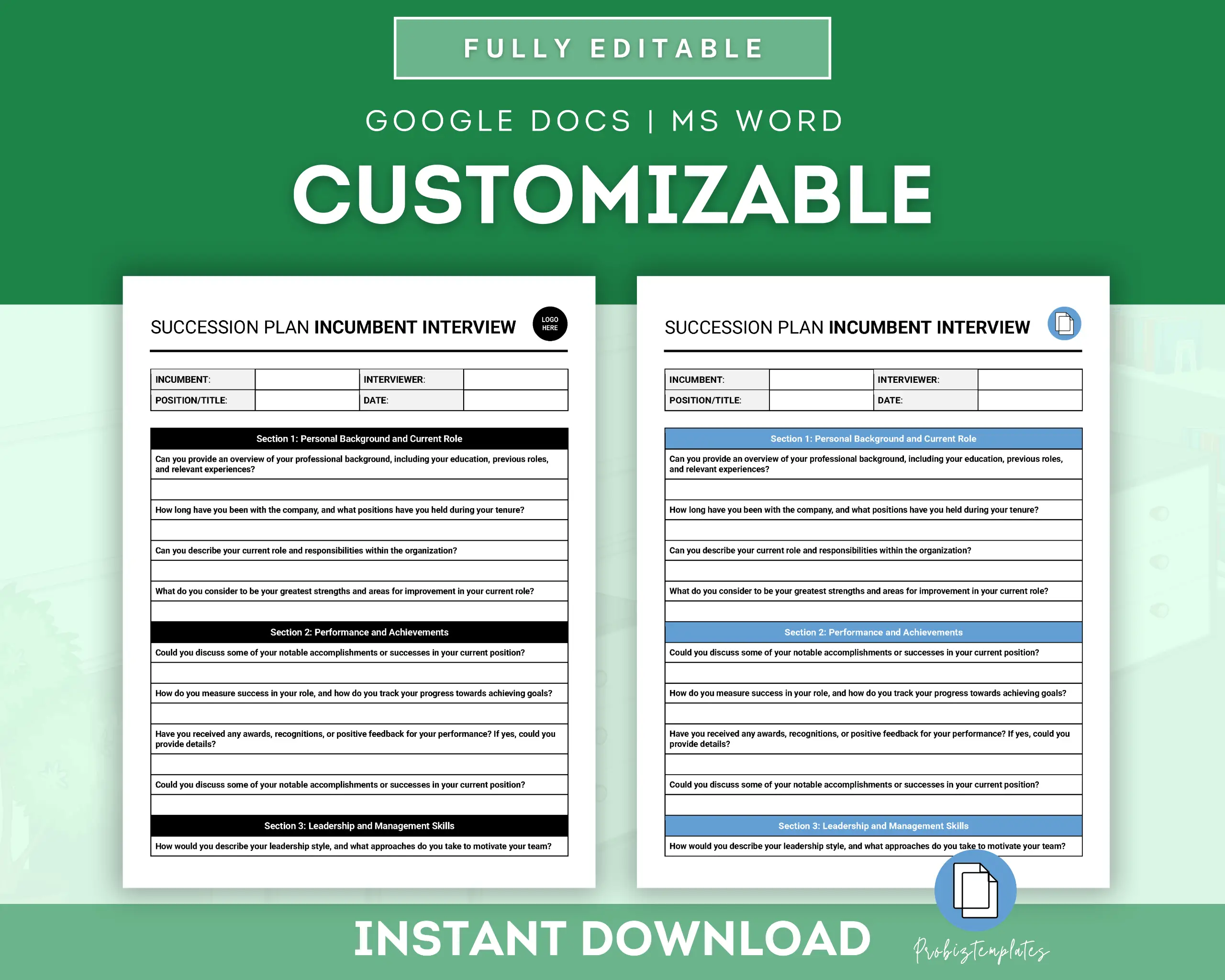 FULLY EDITABLE

GOOGLE DOCS | MS WORD

CUSTOMIZABLE

SUCCESSION PLAN INCUMBENT INTERVIEW

LOGO HERE

INCUMBENT:
INTERVIEWER:
POSITION/TITLE:
DATE:

Section 1: Personal Background and Current Role

Can you provide an overview of your professional background, including your education, previous roles, and relevant experiences?

How long have you been with the company, and what positions have you held during your tenure?

Can you describe your current role and responsibilities within the organization?

What do you consider to be your greatest strengths and areas for improvement in your current role?

Section 2: Performance and Achievements

Could you discuss some of your notable accomplishments or successes in your current position?

How do you measure success in your role, and how do you track your progress towards achieving goals?

Have you received any awards, recognitions, or positive feedback for your performance? If yes, could you provide details?

Could you discuss some of your notable accomplishments or successes in your current position?

Section 3: Leadership and Management Skills

How would you describe your leadership style, and what approaches do you take to motivate your team?

SUCCESSION PLAN INCUMBENT INTERVIEW

INCUMBENT:
INTERVIEWER:
POSITION/TITLE:
DATE:

Section 1: Personal Background and Current Role

Can you provide an overview of your professional background, including your education, previous roles, and relevant experiences?

How long have you been with the company, and what positions have you held during your tenure?

Can you describe your current role and responsibilities within the organization?

What do you consider to be your greatest strengths and areas for improvement in your current role?

Section 2: Performance and Achievements

Could you discuss some of your notable accomplishments or successes in your current position?

How do you measure success in your role, and how do you track your progress towards achieving goals?

Have you received any awards, recognitions, or positive feedback for your performance? If yes, could you provide details?

Could you discuss some of your notable accomplishments or successes in your current position?

Section 3: Leadership and Management Skills

How would you describe your leadership style, and what approaches do you take to motivate your team?

INSTANT DOWNLOAD

Probiztemplates